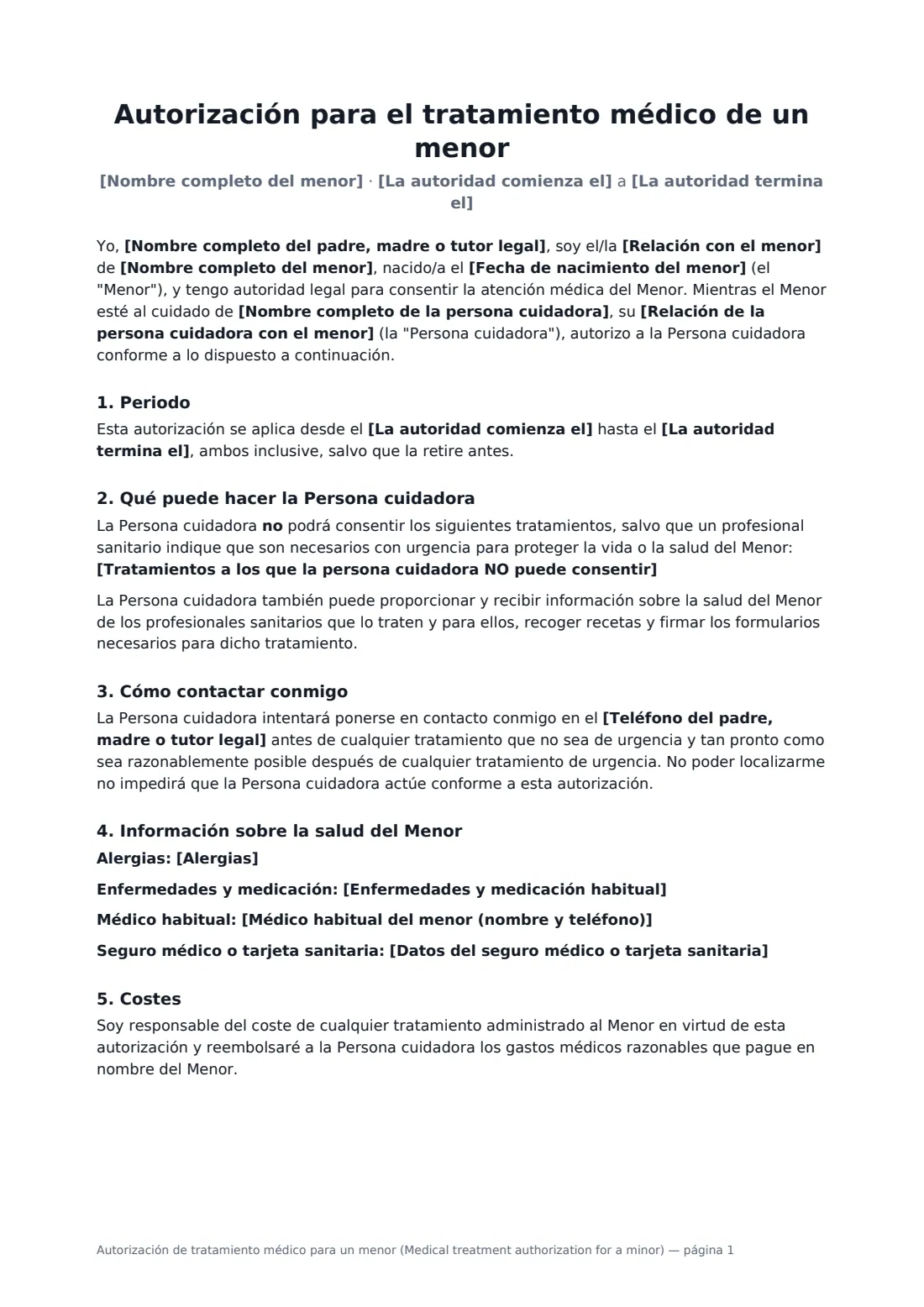 Autorización para el tratamiento médico de un menor

[Nombre completo del menor] · [La autoridad comienza el] a [La autoridad termina el]

Yo, [Nombre completo del padre, madre o tutor legal], soy el/la [Relación con el menor] de [Nombre completo del menor], nacido/a el [Fecha de nacimiento del menor] (el "Menor"), y tengo autoridad legal para consentir la atención médica del Menor. Mientras el Menor esté al cuidado de [Nombre completo de la persona cuidadora], su [Relación de la persona cuidadora con el menor] (la "Persona cuidadora"), autorizo a la Persona cuidadora conforme a lo dispuesto a continuación.

1. Periodo

Esta autorización se aplica desde el [La autoridad comienza el] hasta el [La autoridad termina el], ambos inclusive, salvo que la retire antes.

2. Qué puede hacer la Persona cuidadora

La Persona cuidadora no podrá consentir los siguientes tratamientos, salvo que un profesional sanitario indique que son necesarios con urgencia para proteger la vida o la salud del Menor: [Tratamientos a los que la persona cuidadora NO puede consentir]

La Persona cuidadora también puede proporcionar y recibir información sobre la salud del Menor de los profesionales sanitarios que lo traten y para ellos, recoger recetas y firmar los formularios necesarios para dicho tratamiento.

3. Cómo contactar conmigo

La Persona cuidadora intentará ponerse en contacto conmigo en el [Teléfono del padre, madre o tutor legal] antes de cualquier tratamiento que no sea de urgencia y tan pronto como sea razonablemente posible después de cualquier tratamiento de urgencia. No poder localizarme no impedirá que la Persona cuidadora actúe conforme a esta autorización.

4. Información sobre la salud del Menor

Alergias: [Alergias]

Enfermedades y medicación: [Enfermedades y medicación habitual]

Médico habitual: [Médico habitual del menor (nombre y teléfono)]

Seguro médico o tarjeta sanitaria: [Datos del seguro médico o tarjeta sanitaria]

5. Costes

Soy responsable del coste de cualquier tratamiento administrado al Menor en virtud de esta autorización y reembolsaré a la Persona cuidadora los gastos médicos razonables que pague en nombre del Menor.

Autorización de tratamiento médico para un menor (Medical treatment authorization for a minor) — página 1